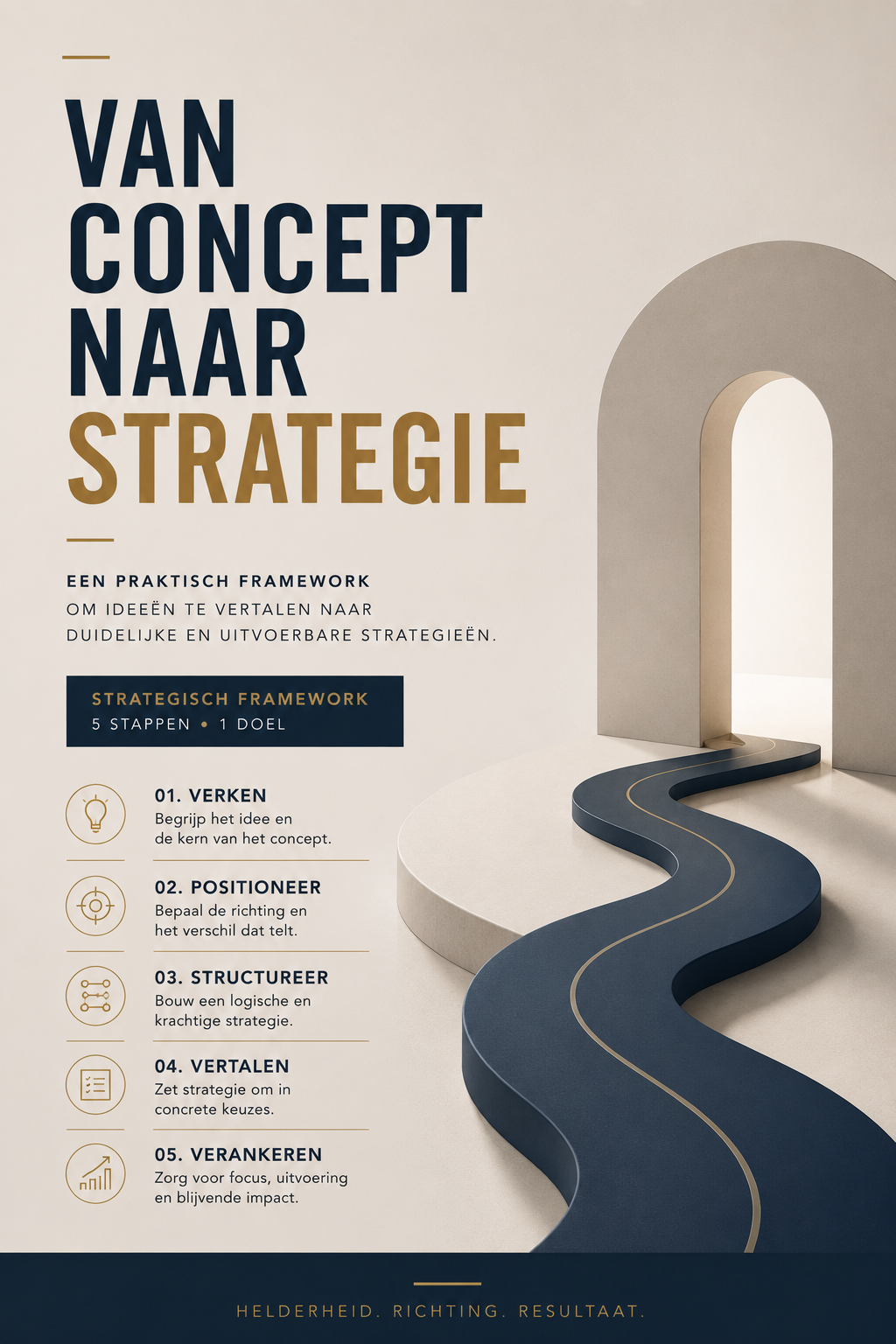 VAN
CONCEPT
NAAR
STRATEGIE

EEN PRAKTISCH FRAMEWORK
OM IDEEËN TE VERTALEN NAAR
DUIDELIJKE EN UITVOERBARE STRATEGIEËN.

STRATEGISCH FRAMEWORK
5 STAPPEN • 1 DOEL

01. VERKEN
Begrijp het idee en de kern van het concept.

02. POSITIONEER
Bepaal de richting en het verschil dat telt.

03. STRUCTUREER
Bouw een logische en krachtige strategie.

04. VERTALEN
Zet strategie om in concrete keuzes.

05. VERANKEREN
Zorg voor focus, uitvoering en blijvende impact.

HELDERHEID. RICHTING. RESULTAAT.